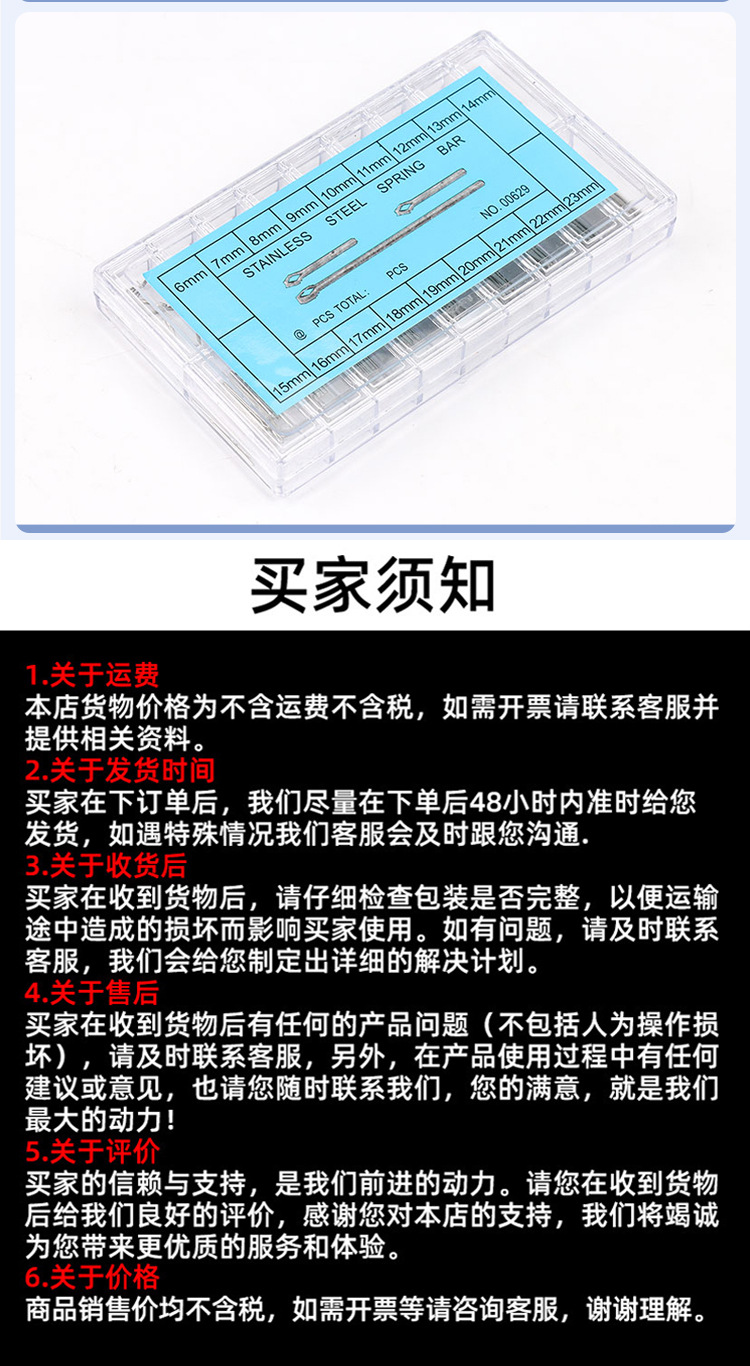 6mm 7mm 8mm 9mm 10mm 11mm 12mm 13mm 14mm

STAINLESS STEEL SPRING BAR

NO.00629

@ PCS TOTAL: PCS

15mm 16mm 17mm 18mm 19mm 20mm 21mm 22mm 23mm

买家须知

1.关于运费
本店货物价格为不含运费不含税，如需开票请联系客服并提供相关资料。

2.关于发货时间
买家在下订单后，我们尽量在下单后48小时内准时给您发货，如遇特殊情况我们客服会及时跟您沟通.

3.关于收货后
买家在收到货物后，请仔细检查包装是否完整，以便运输途中造成的损坏而影响买家使用。如有问题，请及时联系客服，我们会给您制定出详细的解决计划。

4.关于售后
买家在收到货物后有任何的产品问题（不包括人为操作损坏），请及时联系客服，另外，在产品使用过程中有任何建议或意见，也请您随时联系我们，您的满意，就是我们最大的动力！

5.关于评价
买家的信赖与支持，是我们前进的动力。请您在收到货物后给我们良好的评价，感谢您对本店的支持，我们将竭诚为您带来更优质的服务和体验。

6.关于价格
商品销售价均不含税，如需开票等请咨询客服，谢谢理解。